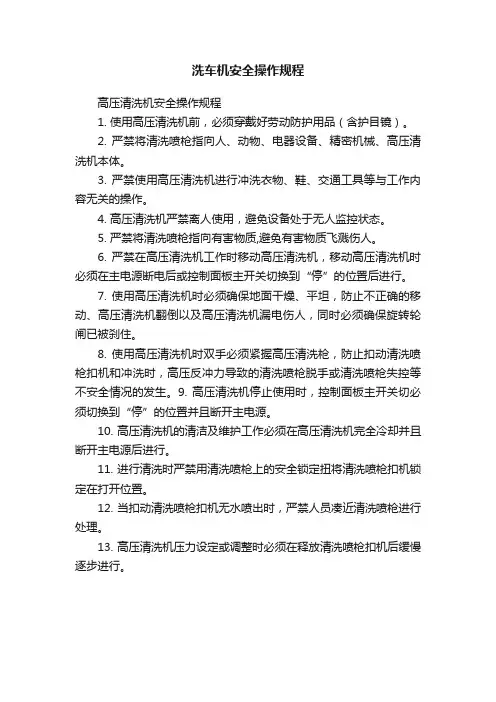 洗车机安全操作规程

高压清洗机安全操作规程

1. 使用高压清洗机前，必须穿戴好劳动防护用品（含护目镜）。

2. 严禁将清洗喷枪指向人、动物、电器设备、精密机械、高压清洗机本体。

3. 严禁使用高压清洗机进行冲洗衣物、鞋、交通工具等与工作内容无关的操作。

4. 高压清洗机严禁离人使用，避免设备处于无人监控状态。

5. 严禁将清洗喷枪指向有害物质,避免有害物质飞溅伤人。

6. 严禁在高压清洗机工作时移动高压清洗机，移动高压清洗机时必须在主电源断电后或控制面板主开关切换到“停”的位置后进行。

7. 使用高压清洗机时必须确保地面干燥、平坦，防止不正确的移动、高压清洗机翻倒以及高压清洗机漏电伤人，同时必须确保旋转轮闸已被刹住。

8. 使用高压清洗机时双手必须紧握高压清洗枪，防止扣动清洗喷枪扣机和冲洗时，高压反冲力导致的清洗喷枪脱手或清洗喷枪失控等不安全情况的发生。9. 高压清洗机停止使用时，控制面板主开关切必须切换到“停”的位置并且断开主电源。

10. 高压清洗机的清洁及维护工作必须在高压清洗机完全冷却并且断开主电源后进行。

11. 进行清洗时严禁用清洗喷枪上的安全锁定扭将清洗喷枪扣机锁定在打开位置。

12. 当扣动清洗喷枪扣机无水喷出时，严禁人员凑近清洗喷枪进行处理。

13. 高压清洗机压力设定或调整时必须在释放清洗喷枪扣机后缓慢逐步进行。